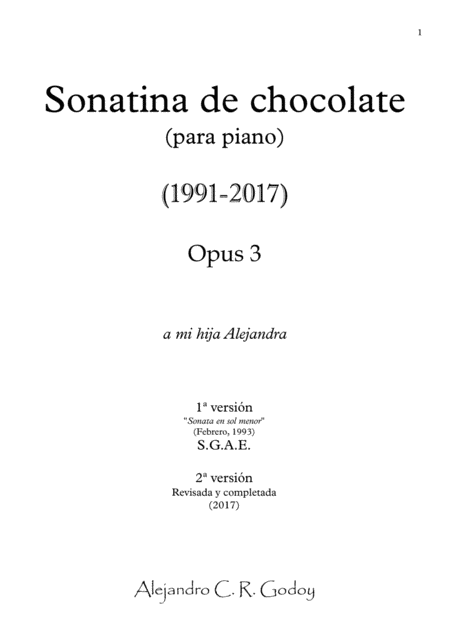 1

Sonatina de chocolate
(para piano)

(1991-2017)

Opus 3

a mi hija Alejandra

1ª versión
"Sonata en sol menor"
(Febrero, 1993)
S.G.A.E.

2ª versión
Revisada y completada
(2017)

Alejandro C. R. Godoy